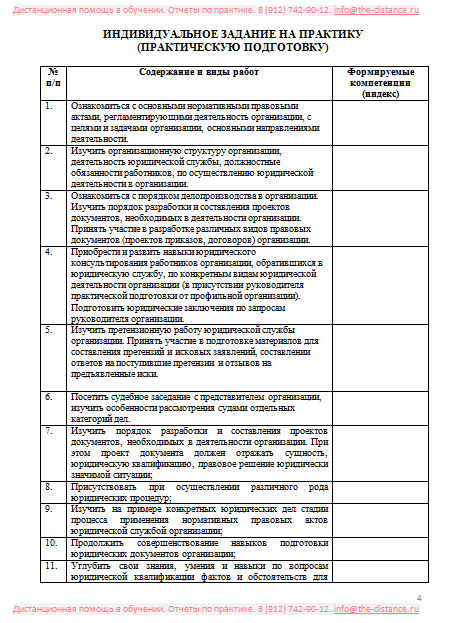 Дистанционная помощь в обучении. Отчеты по практике. 8 (912) 742-90-12. info@the-distance.ru

ИНДИВИДУАЛЬНОЕ ЗАДАНИЕ НА ПРАКТИКУ (ПРАКТИЧЕСКУЮ ПОДГОТОВКУ)

| № п/п | Содержание и виды работ | Формируемые компетенции (индекс) |
|---|---|---|
| 1. | Ознакомиться с основными нормативными правовыми актами, регламентирующими деятельность организации, с целями и задачами организации, основными направлениями деятельности. | |
| 2. | Изучить организационную структуру организации, деятельность юридической службы, должностные обязанности работников, по осуществлению юридической деятельности в организации. | |
| 3. | Ознакомиться с порядком делопроизводства в организации. Изучить порядок разработки и составления проектов документов, необходимых в деятельности организации. Принять участие в разработке различных видов правовых документов (проектов приказов, договоров) организации. | |
| 4. | Приобрести и развить навыки юридического консультирования работников организации, обратившихся в юридическую службу, по конкретным видам юридической деятельности организации (в присутствии руководителя практической подготовки от профильной организации). Подготовить юридические заключения по запросам руководителя организации. | |
| 5. | Изучить претензионную работу юридической службы организации. Принять участие в подготовке материалов для составления претензий и исковых заявлений, составлении ответов на поступившие претензии и отзывов на предъявленные иски. | |
| 6. | Посетить судебное заседание с представителем организации, изучить особенности рассмотрения судами отдельных категорий дел. | |
| 7. | Изучить порядок разработки и составления проектов документов, необходимых в деятельности организации. При этом проект документа должен отражать сущность, юридическую квалификацию, правовое решение юридически значимой ситуации; | |
| 8. | Присутствовать при осуществлении различного рода юридических процедур; | |
| 9. | Изучить на примере конкретных юридических дел стадии процесса применения нормативных правовых актов юридической службой организации; | |
| 10. | Продолжить совершенствование навыков подготовки юридических документов организации; | |
| 11. | Углубить свои знания, умения и навыки по вопросам юридической квалификации фактов и обстоятельств для | |

4

Дистанционная помощь в обучении. Отчеты по практике. 8 (912) 742-90-12. info@the-distance.ru